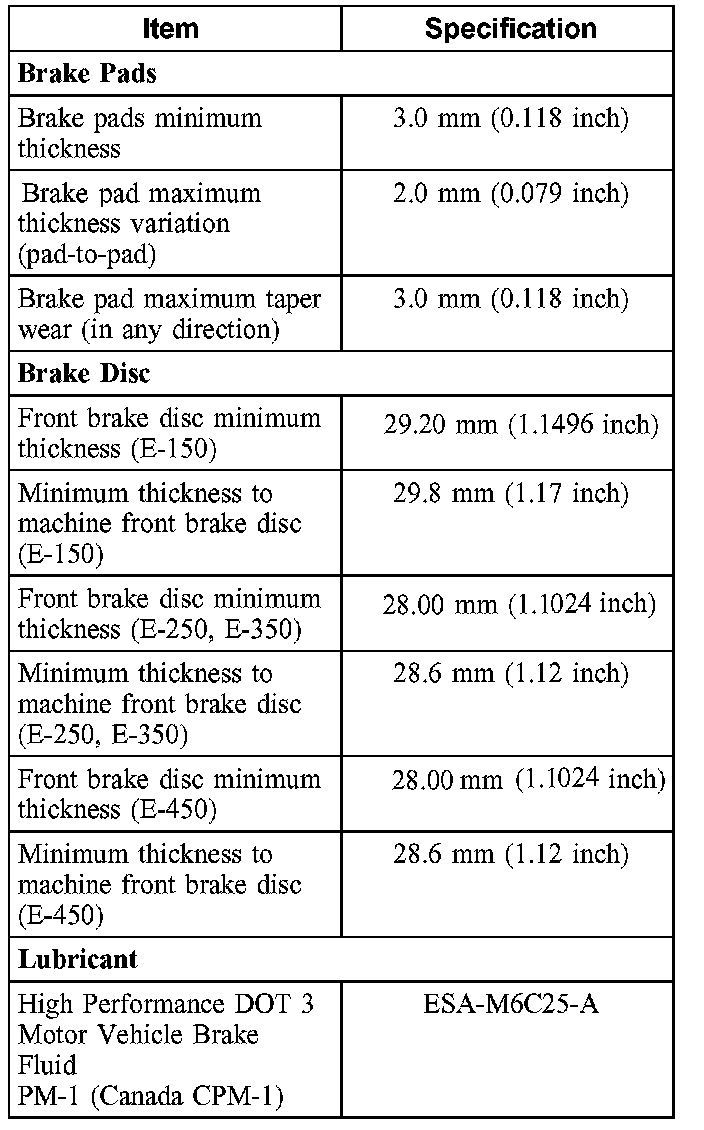 | Item | Specification |
|---|---|
| **Brake Pads** | |
| Brake pads minimum thickness | 3.0 mm (0.118 inch) |
| Brake pad maximum thickness variation (pad-to-pad) | 2.0 mm (0.079 inch) |
| Brake pad maximum taper wear (in any direction) | 3.0 mm (0.118 inch) |
| **Brake Disc** | |
| Front brake disc minimum thickness (E-150) | 29.20 mm (1.1496 inch) |
| Minimum thickness to machine front brake disc (E-150) | 29.8 mm (1.17 inch) |
| Front brake disc minimum thickness (E-250, E-350) | 28.00 mm (1.1024 inch) |
| Minimum thickness to machine front brake disc (E-250, E-350) | 28.6 mm (1.12 inch) |
| Front brake disc minimum thickness (E-450) | 28.00 mm (1.1024 inch) |
| Minimum thickness to machine front brake disc (E-450) | 28.6 mm (1.12 inch) |
| **Lubricant** | |
| High Performance DOT 3 Motor Vehicle Brake Fluid PM-1 (Canada CPM-1) | ESA-M6C25-A |